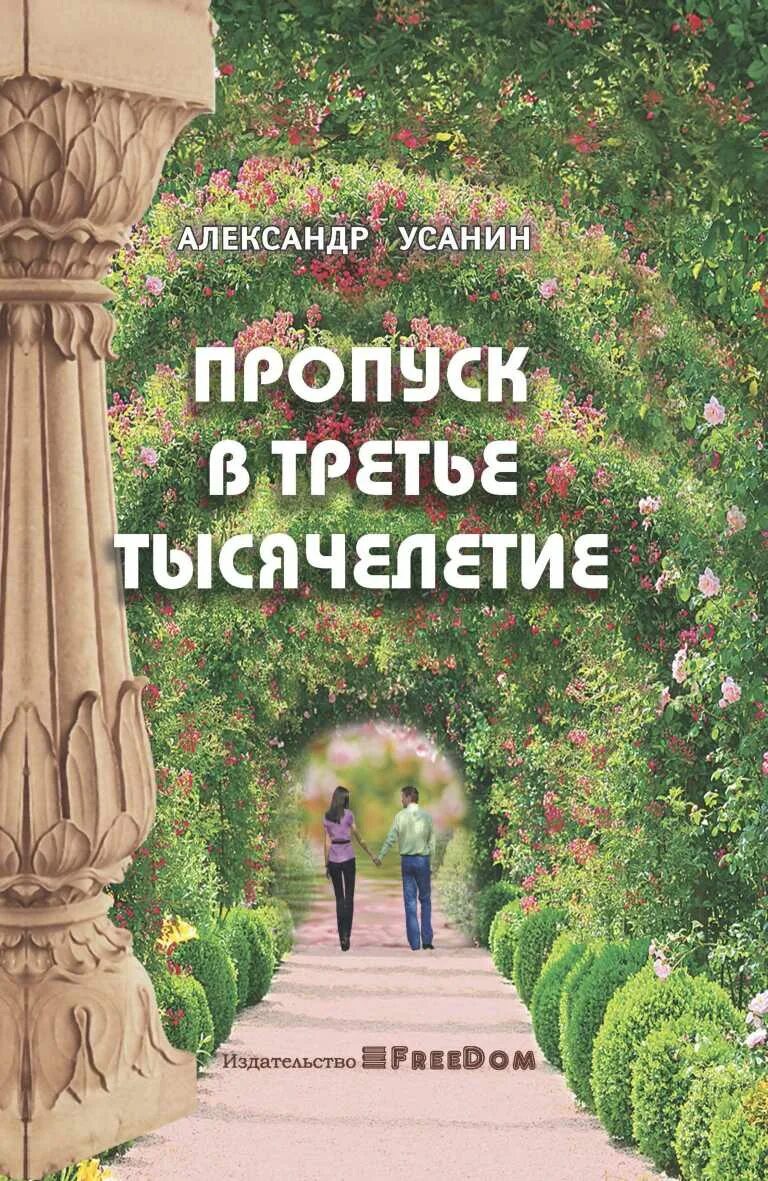 АЛЕКСАНДР УСАНИН

ПРОПУСК В ТРЕТЬЕ ТЫСЯЧЕЛЕТИЕ

Издательство FREEDOM